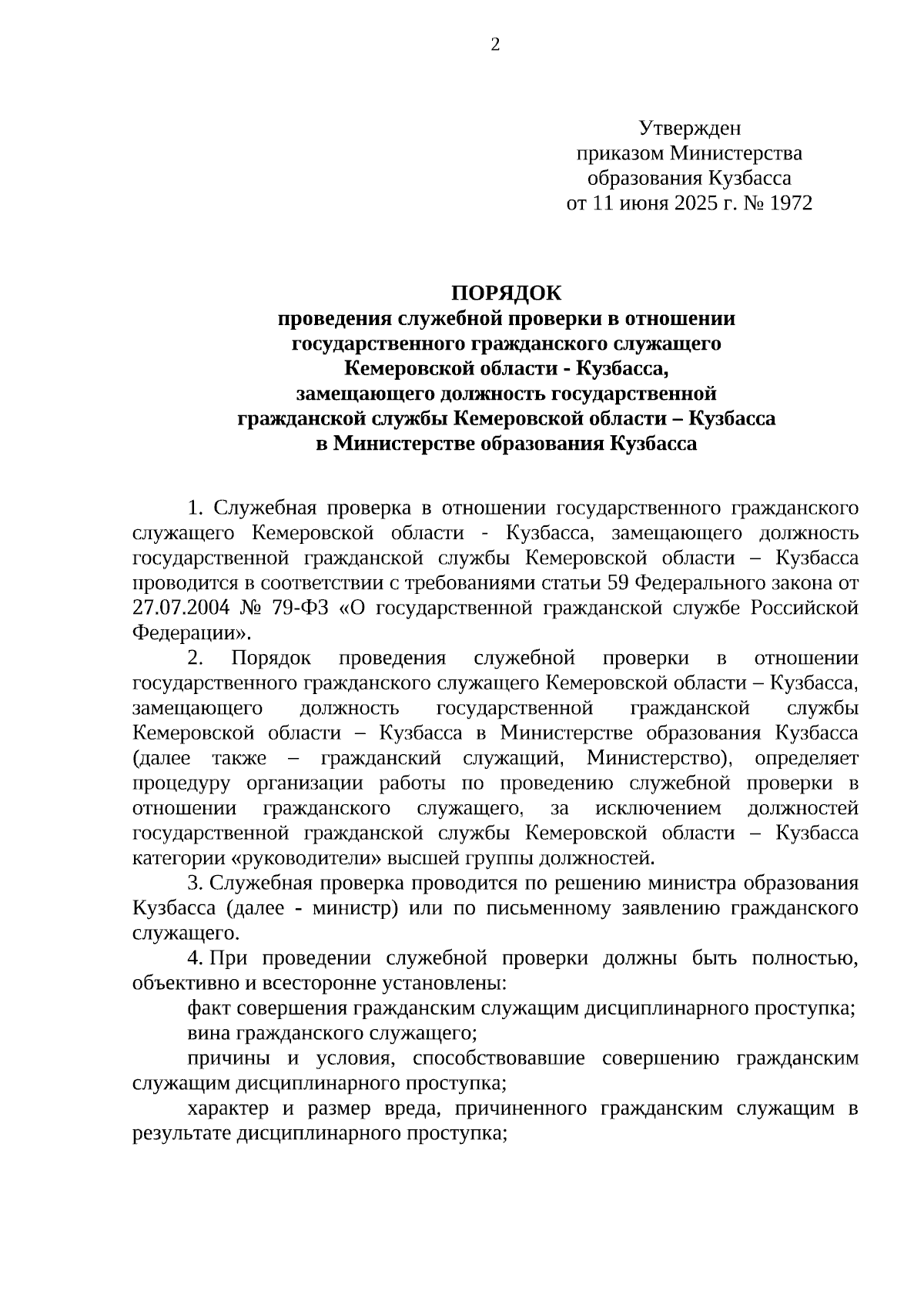 2

Утвержден
приказом Министерства
образования Кузбасса
от 11 июня 2025 г. № 1972

ПОРЯДОК
проведения служебной проверки в отношении
государственного гражданского служащего
Кемеровской области - Кузбасса,
замещающего должность государственной
гражданской службы Кемеровской области – Кузбасса
в Министерстве образования Кузбасса

1. Служебная проверка в отношении государственного гражданского служащего Кемеровской области - Кузбасса, замещающего должность государственной гражданской службы Кемеровской области – Кузбасса проводится в соответствии с требованиями статьи 59 Федерального закона от 27.07.2004 № 79-ФЗ «О государственной гражданской службе Российской Федерации».

2. Порядок проведения служебной проверки в отношении государственного гражданского служащего Кемеровской области – Кузбасса, замещающего должность государственной гражданской службы Кемеровской области – Кузбасса в Министерстве образования Кузбасса (далее также – гражданский служащий, Министерство), определяет процедуру организации работы по проведению служебной проверки в отношении гражданского служащего, за исключением должностей государственной гражданской службы Кемеровской области – Кузбасса категории «руководители» высшей группы должностей.

3. Служебная проверка проводится по решению министра образования Кузбасса (далее - министр) или по письменному заявлению гражданского служащего.

4. При проведении служебной проверки должны быть полностью, объективно и всесторонне установлены:

факт совершения гражданским служащим дисциплинарного проступка;

вина гражданского служащего;

причины и условия, способствовавшие совершению гражданским служащим дисциплинарного проступка;

характер и размер вреда, причиненного гражданским служащим в результате дисциплинарного проступка;